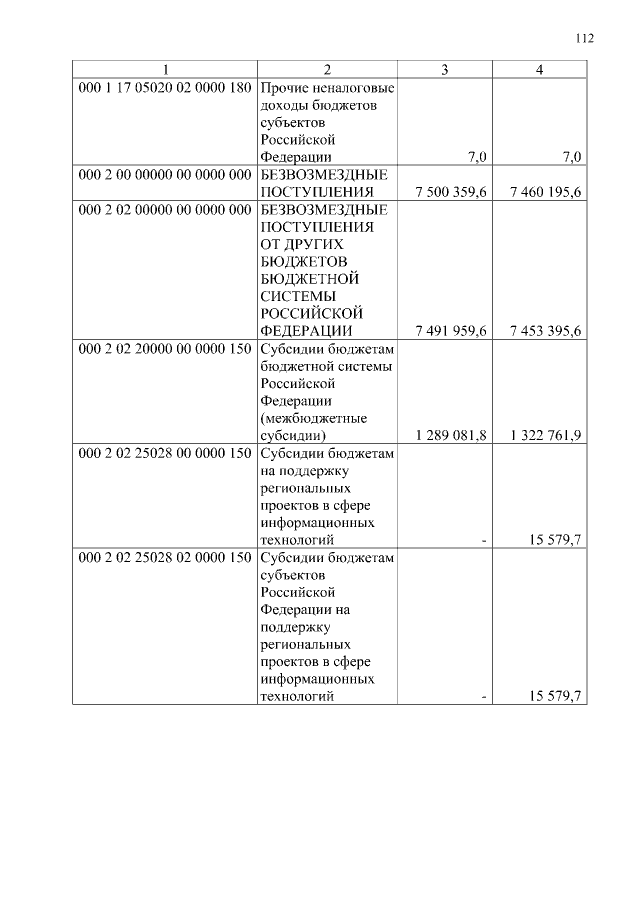 112

| 1 | 2 | 3 | 4 |
|---|---|---|---|
| 000 1 17 05020 02 0000 180 | Прочие неналоговые доходы бюджетов субъектов Российской Федерации | 7,0 | 7,0 |
| 000 2 00 00000 00 0000 000 | БЕЗВОЗМЕЗДНЫЕ ПОСТУПЛЕНИЯ | 7 500 359,6 | 7 460 195,6 |
| 000 2 02 00000 00 0000 000 | БЕЗВОЗМЕЗДНЫЕ ПОСТУПЛЕНИЯ ОТ ДРУГИХ БЮДЖЕТОВ БЮДЖЕТНОЙ СИСТЕМЫ РОССИЙСКОЙ ФЕДЕРАЦИИ | 7 491 959,6 | 7 453 395,6 |
| 000 2 02 20000 00 0000 150 | Субсидии бюджетам бюджетной системы Российской Федерации (межбюджетные субсидии) | 1 289 081,8 | 1 322 761,9 |
| 000 2 02 25028 00 0000 150 | Субсидии бюджетам на поддержку региональных проектов в сфере информационных технологий | - | 15 579,7 |
| 000 2 02 25028 02 0000 150 | Субсидии бюджетам субъектов Российской Федерации на поддержку региональных проектов в сфере информационных технологий | - | 15 579,7 |